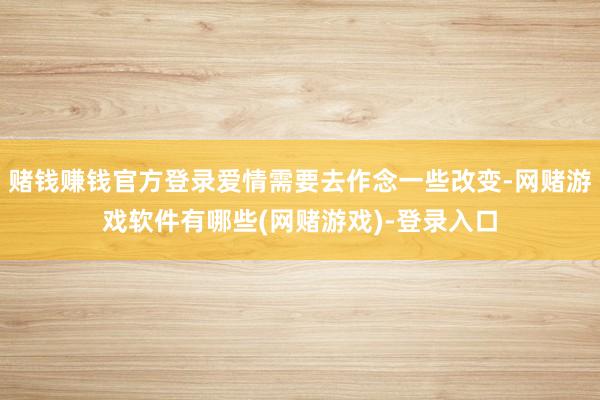 赌钱赚钱官方登录爱情需要去作念一些改变-网赌游戏软件有哪些(网赌游戏)-登录入口